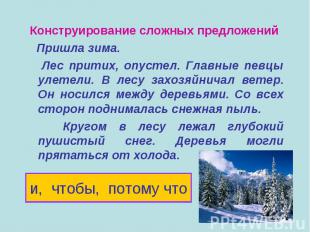 Конструирование сложных предложений

Пришла зима.

Лес притих, опустел. Главные певцы улетели. В лесу захозяйничал ветер. Он носился между деревьями. Со всех сторон поднималась снежная пыль.

Кругом в лесу лежал глубокий пушистый снег. Деревья могли прятаться от холода.

и, чтобы, потому что

PPt4WEB.ru